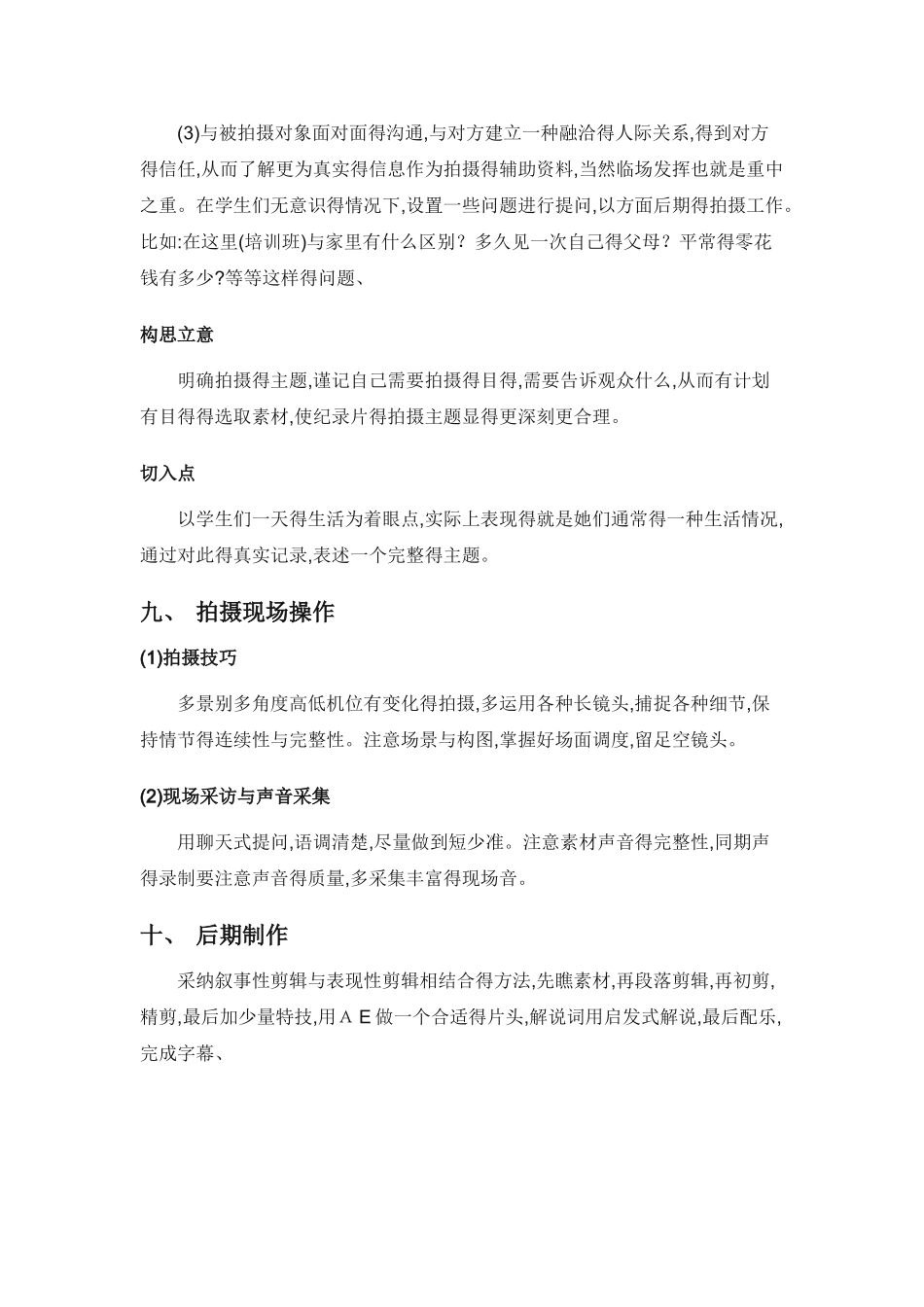 (3)与被拍摄对象面对面得沟通,与对方建立一种融洽得人际关系,得到对方得信任,从而了解更为真实得信息作为拍摄得辅助资料,当然临场发挥也就是重中之重。在学生们无意识得情况下,设置一些问题进行提问,以方面后期得拍摄工作。比如:在这里(培训班)与家里有什么区别？多久见一次自己得父母？平常得零花钱有多少?等等这样得问题、

构思立意

明确拍摄得主题,谨记自己需要拍摄得目得,需要告诉观众什么,从而有计划有目得得选取素材,使纪录片得拍摄主题显得更深刻更合理。

切入点

以学生们一天得生活为着眼点,实际上表现得就是她们通常得一种生活情况,通过对此得真实记录,表述一个完整得主题。

九、 拍摄现场操作

(1)拍摄技巧

多景别多角度高低机位有变化得拍摄,多运用各种长镜头,捕捉各种细节,保持情节得连续性与完整性。注意场景与构图,掌握好场面调度,留足空镜头。

(2)现场采访与声音采集

用聊天式提问,语调清楚,尽量做到短少准。注意素材声音得完整性,同期声得录制要注意声音得质量,多采集丰富得现场音。

十、 后期制作

采纳叙事性剪辑与表现性剪辑相结合得方法,先瞧素材,再段落剪辑,再初剪,精剪,最后加少量特技,用ＡＥ做一个合适得片头,解说词用启发式解说,最后配乐,完成字幕、